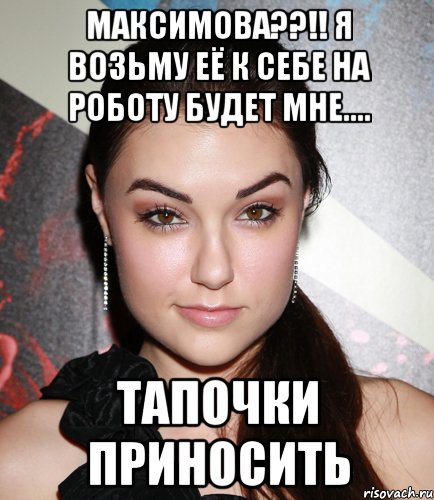 МАКСИМОВА??!! Я ВОЗЬМУ ЕЁ К СЕБЕ НА РОБОТУ БУДЕТ МНЕ....

ТАПОЧКИ ПРИНОСИТЬ

risovach.ru